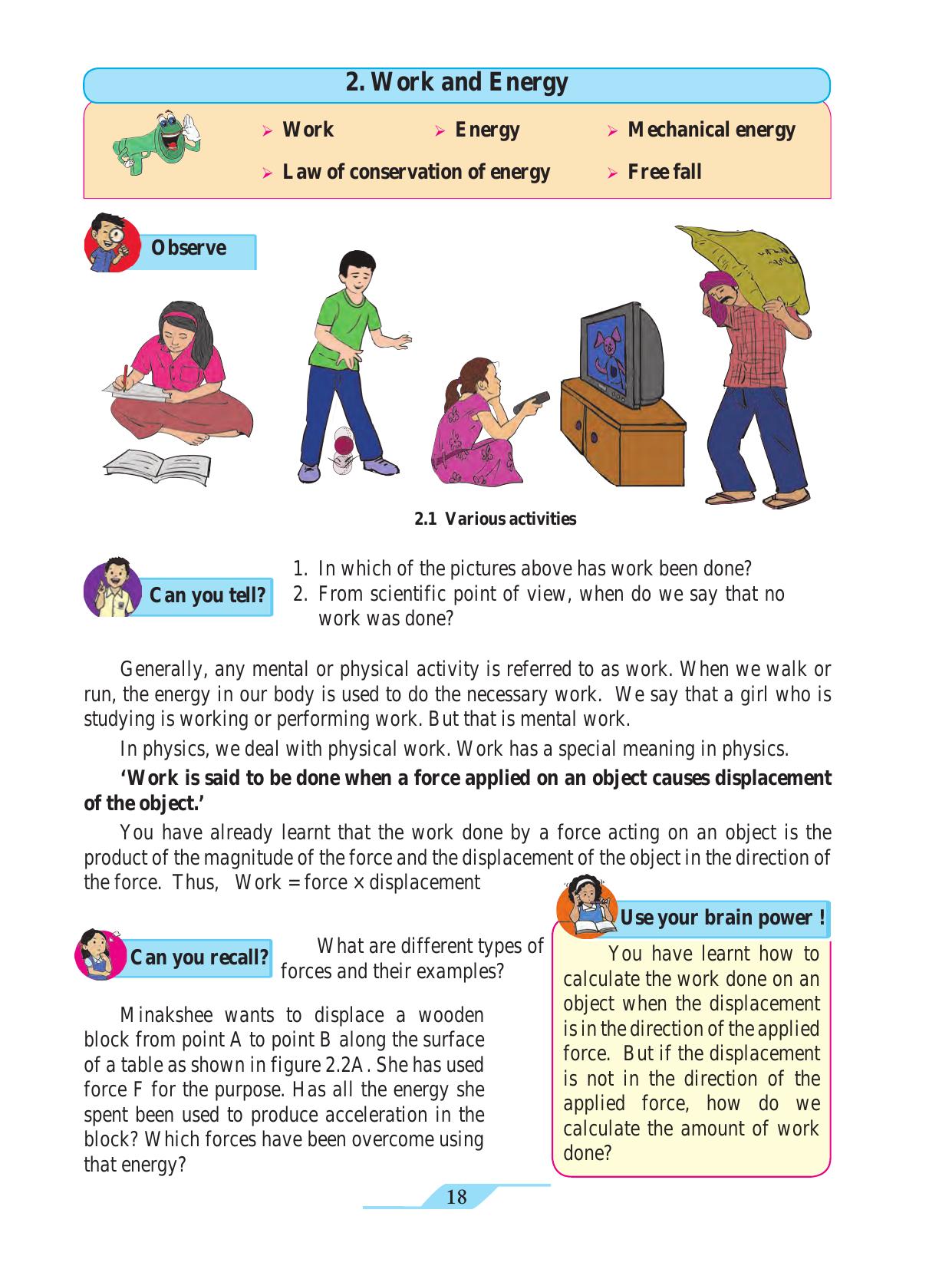 2. Work and Energy

➢ Work
➢ Energy
➢ Mechanical energy
➢ Law of conservation of energy
➢ Free fall

Observe

2.1 Various activities

Can you tell?

1. In which of the pictures above has work been done?
2. From scientific point of view, when do we say that no work was done?

Generally, any mental or physical activity is referred to as work. When we walk or run, the energy in our body is used to do the necessary work. We say that a girl who is studying is working or performing work. But that is mental work.

In physics, we deal with physical work. Work has a special meaning in physics.

'Work is said to be done when a force applied on an object causes displacement of the object.'

You have already learnt that the work done by a force acting on an object is the product of the magnitude of the force and the displacement of the object in the direction of the force. Thus, Work = force × displacement

Can you recall?

What are different types of forces and their examples?

Minakshee wants to displace a wooden block from point A to point B along the surface of a table as shown in figure 2.2A. She has used force F for the purpose. Has all the energy she spent been used to produce acceleration in the block? Which forces have been overcome using that energy?

Use your brain power !

You have learnt how to calculate the work done on an object when the displacement is in the direction of the applied force. But if the displacement is not in the direction of the applied force, how do we calculate the amount of work done?

18